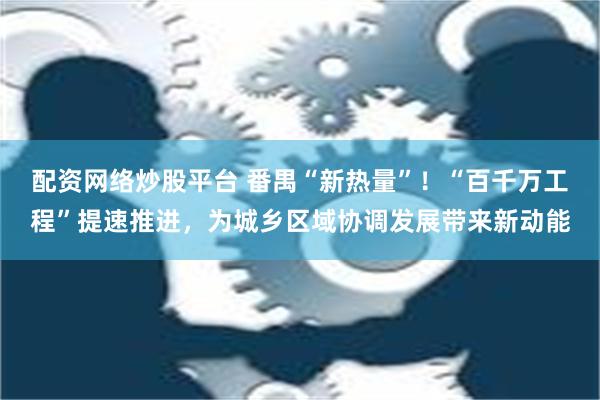 配资网络炒股平台 番禺“新热量”！“百千万工程”提速推进，为城乡区域协调发展带来新动能